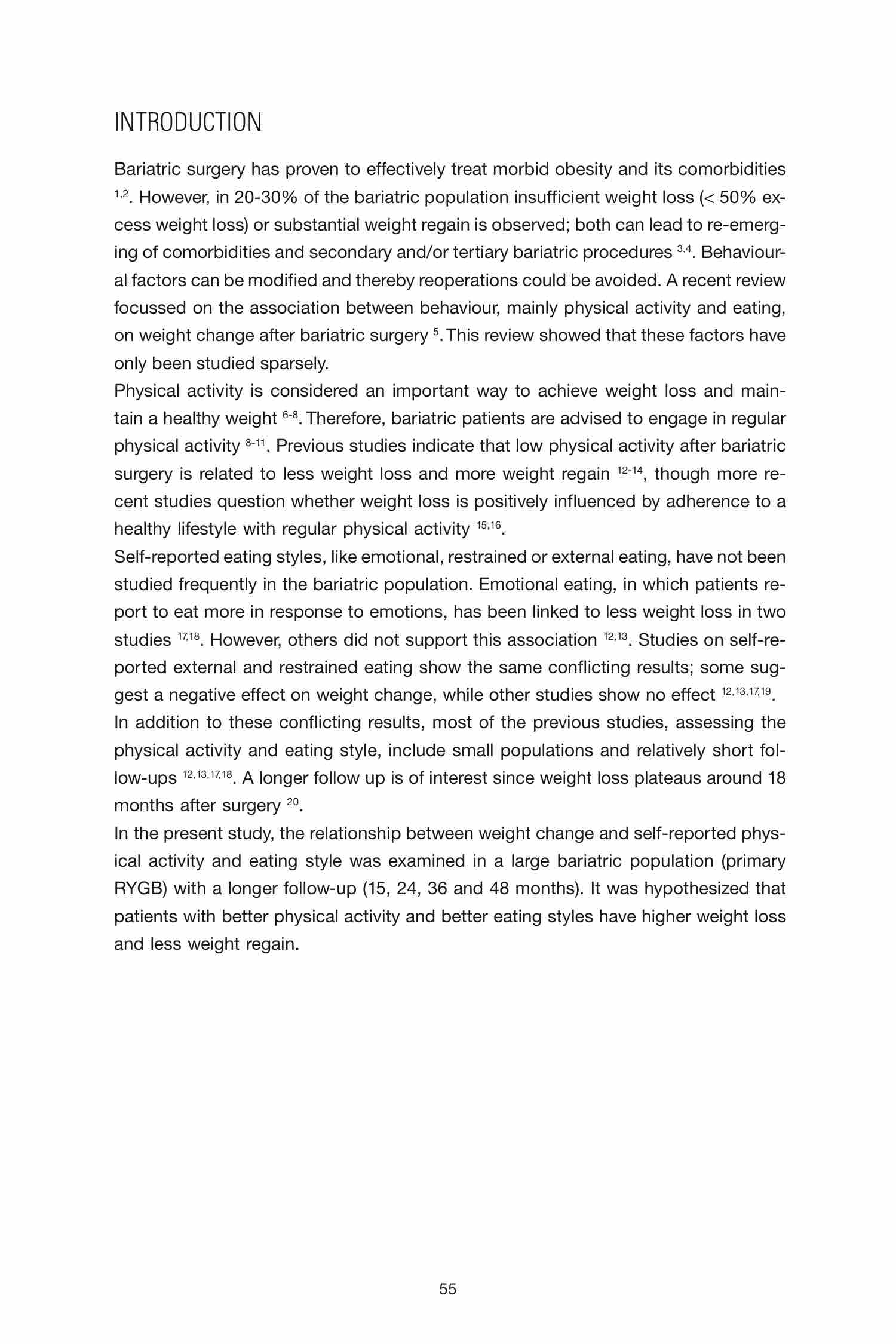 INTRODUCTION

Bariatric surgery has proven to effectively treat morbid obesity and its comorbidities $^{1,2}$. However, in 20-30% of the bariatric population insufficient weight loss (< 50% excess weight loss) or substantial weight regain is observed; both can lead to re-emerging of comorbidities and secondary and/or tertiary bariatric procedures $^{3,4}$. Behavioural factors can be modified and thereby reoperations could be avoided. A recent review focussed on the association between behaviour, mainly physical activity and eating, on weight change after bariatric surgery $^{5}$. This review showed that these factors have only been studied sparsely.
Physical activity is considered an important way to achieve weight loss and maintain a healthy weight $^{6-8}$. Therefore, bariatric patients are advised to engage in regular physical activity $^{8-11}$. Previous studies indicate that low physical activity after bariatric surgery is related to less weight loss and more weight regain $^{12-14}$, though more recent studies question whether weight loss is positively influenced by adherence to a healthy lifestyle with regular physical activity $^{15,16}$.
Self-reported eating styles, like emotional, restrained or external eating, have not been studied frequently in the bariatric population. Emotional eating, in which patients report to eat more in response to emotions, has been linked to less weight loss in two studies $^{17,18}$. However, others did not support this association $^{12,13}$. Studies on self-reported external and restrained eating show the same conflicting results; some suggest a negative effect on weight change, while other studies show no effect $^{12,13,17,19}$.
In addition to these conflicting results, most of the previous studies, assessing the physical activity and eating style, include small populations and relatively short follow-ups $^{12,13,17,18}$. A longer follow up is of interest since weight loss plateaus around 18 months after surgery $^{20}$.
In the present study, the relationship between weight change and self-reported physical activity and eating style was examined in a large bariatric population (primary RYGB) with a longer follow-up (15, 24, 36 and 48 months). It was hypothesized that patients with better physical activity and better eating styles have higher weight loss and less weight regain.

55